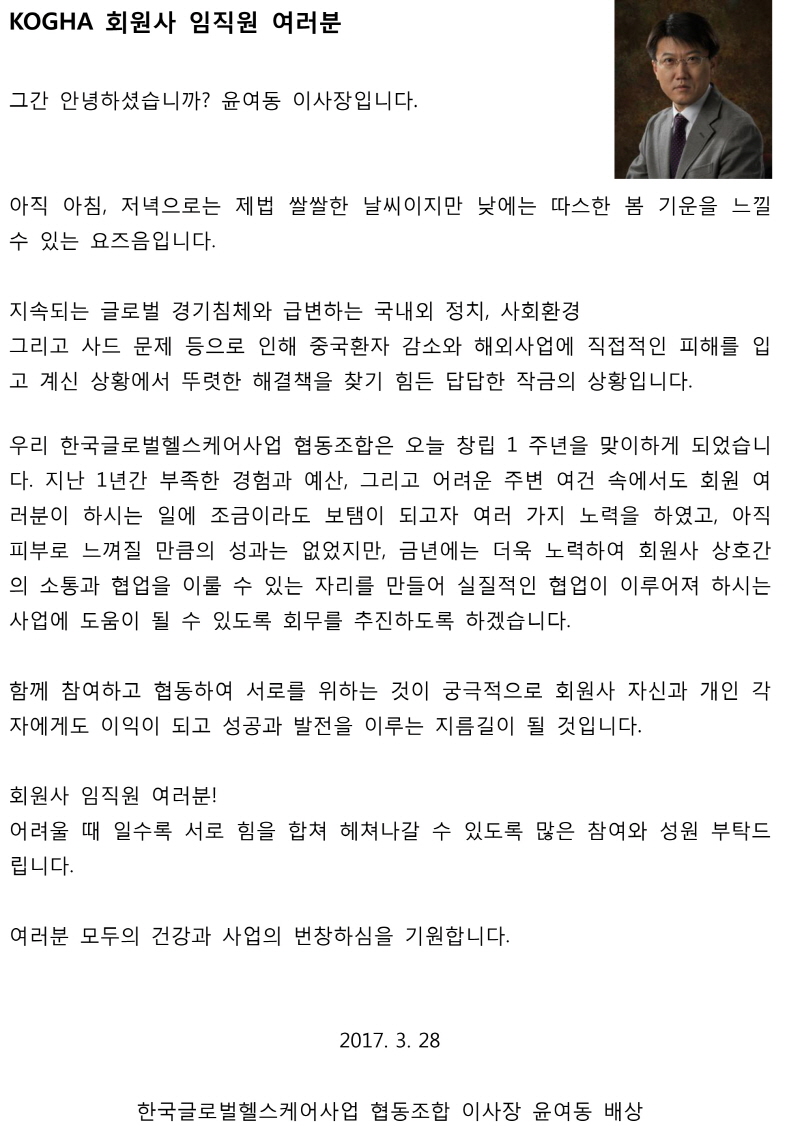 KOGHA 회원사 임직원 여러분

그간 안녕하셨습니까? 윤여동 이사장입니다.

아직 아침, 저녁으로는 제법 쌀쌀한 날씨이지만 낮에는 따스한 봄 기운을 느낄 수 있는 요즈음입니다.

지속되는 글로벌 경기침체와 급변하는 국내외 정치, 사회환경
그리고 사드 문제 등으로 인해 중국환자 감소와 해외사업에 직접적인 피해를 입고 계신 상황에서 뚜렷한 해결책을 찾기 힘든 답답한 작금의 상황입니다.

우리 한국글로벌헬스케어사업 협동조합은 오늘 창립 1 주년을 맞이하게 되었습니다. 지난 1년간 부족한 경험과 예산, 그리고 어려운 주변 여건 속에서도 회원 여러분이 하시는 일에 조금이라도 보탬이 되고자 여러 가지 노력을 하였고, 아직 피부로 느껴질 만큼의 성과는 없었지만, 금년에는 더욱 노력하여 회원사 상호간의 소통과 협업을 이룰 수 있는 자리를 만들어 실질적인 협업이 이루어져 하시는 사업에 도움이 될 수 있도록 회무를 추진하도록 하겠습니다.

함께 참여하고 협동하여 서로를 위하는 것이 궁극적으로 회원사 자신과 개인 각자에게도 이익이 되고 성공과 발전을 이루는 지름길이 될 것입니다.

회원사 임직원 여러분!
어려울 때 일수록 서로 힘을 합쳐 헤쳐나갈 수 있도록 많은 참여와 성원 부탁드립니다.

여러분 모두의 건강과 사업의 번창하심을 기원합니다.

2017. 3. 28

한국글로벌헬스케어사업 협동조합 이사장 윤여동 배상